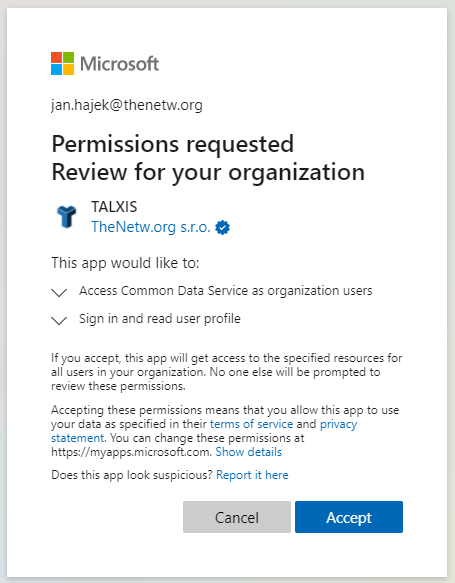 Microsoft

jan.hajek@thenetw.org

Permissions requested
Review for your organization

TALXIS
TheNetw.org s.r.o.

This app would like to:

Access Common Data Service as organization users

Sign in and read user profile

If you accept, this app will get access to the specified resources for all users in your organization. No one else will be prompted to review these permissions.

Accepting these permissions means that you allow this app to use your data as specified in their terms of service and privacy statement. You can change these permissions at https://myapps.microsoft.com. Show details

Does this app look suspicious? Report it here

Cancel

Accept